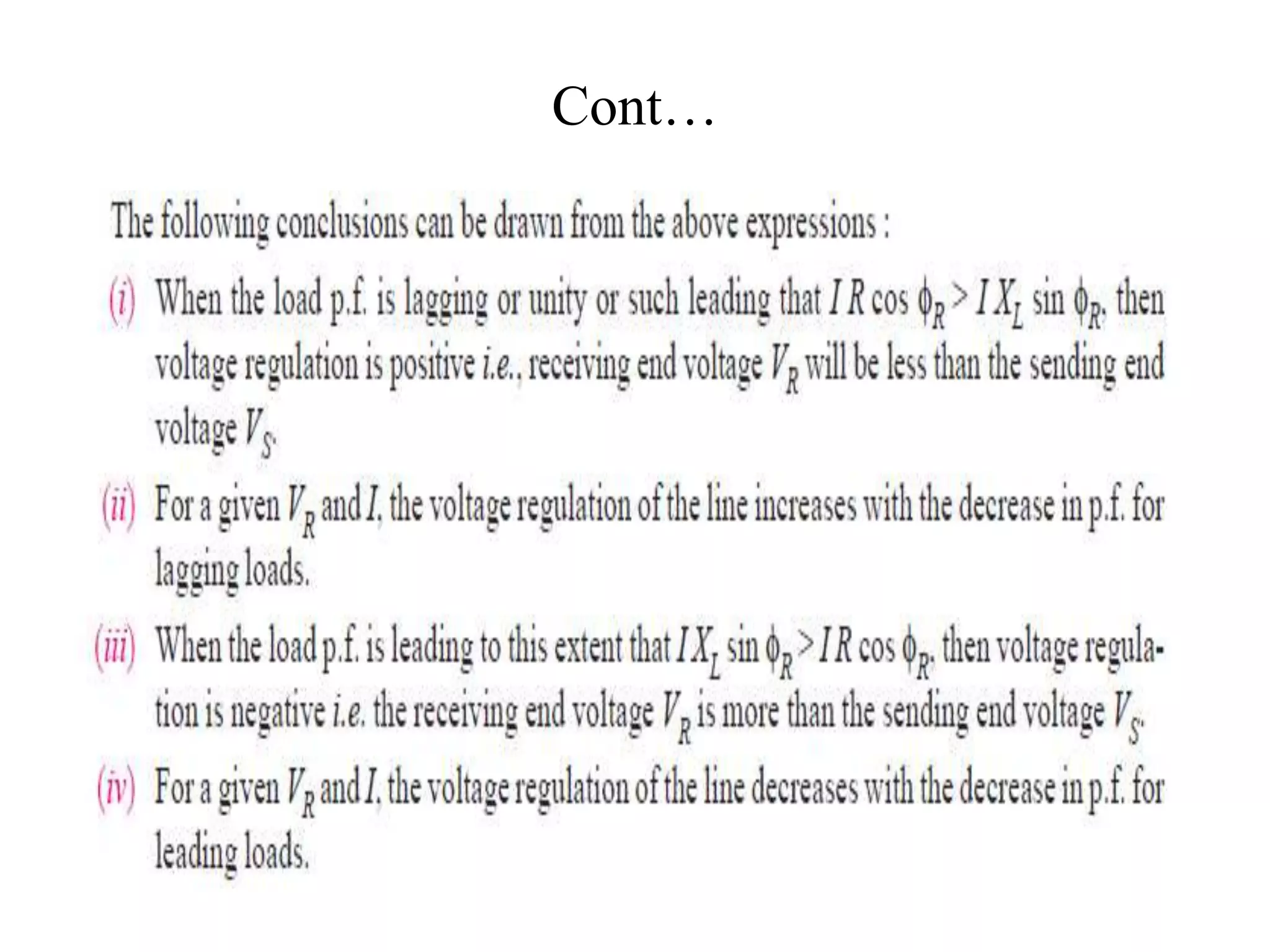 Cont…

The following conclusions can be drawn from the above expressions :

(i) When the load p.f. is lagging or unity or such leading that $I R \cos \phi_R > I X_L \sin \phi_R$, then voltage regulation is positive i.e., receiving end voltage $V_R$ will be less than the sending end voltage $V_S$.

(ii) For a given $V_R$ and $I$, the voltage regulation of the line increases with the decrease in p.f. for lagging loads.

(iii) When the load p.f. is leading to this extent that $I X_L \sin \phi_R > I R \cos \phi_R$, then voltage regulation is negative i.e. the receiving end voltage $V_R$ is more than the sending end voltage $V_S$.

(iv) For a given $V_R$ and $I$, the voltage regulation of the line decreases with the decrease in p.f. for leading loads.